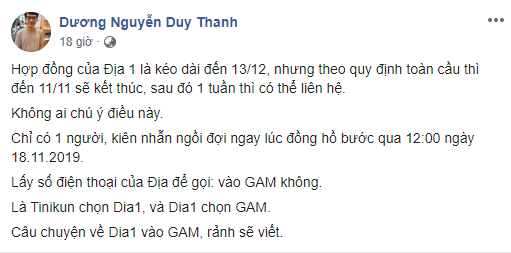 Dương Nguyễn Duy Thanh
18 giờ ·

Hợp đồng của Địa 1 là kéo dài đến 13/12, nhưng theo quy định toàn cầu thì đến 11/11 sẽ kết thúc, sau đó 1 tuần thì có thể liên hệ.

Không ai chú ý điều này.

Chỉ có 1 người, kiên nhẫn ngồi đợi ngay lúc đồng hồ bước qua 12:00 ngày 18.11.2019.

Lấy số điện thoại của Địa để gọi: vào GAM không.

Là Tinikun chọn Dia1, và Dia1 chọn GAM.

Câu chuyện về Dia1 vào GAM, rảnh sẽ viết.